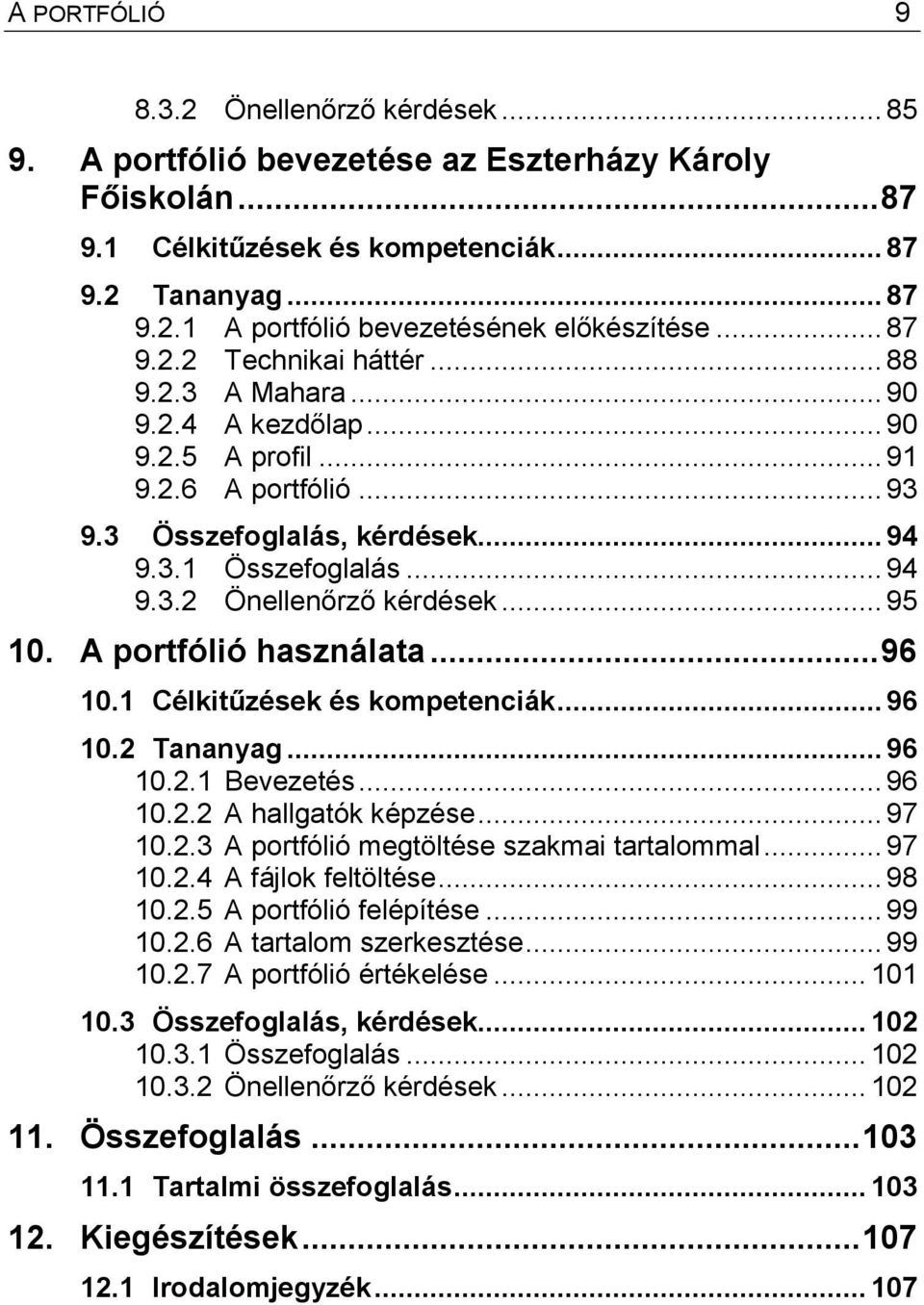 A PORTFÓLIÓ 9

8.3.2 Önellenőrző kérdések ........ 85
9. A portfólió bevezetése az Eszterházy Károly Főiskolán ........ 87
9.1 Célkitűzések és kompetenciák ........ 87
9.2 Tananyag ........ 87
9.2.1 A portfólió bevezetésének előkészítése ........ 87
9.2.2 Technikai háttér ........ 88
9.2.3 A Mahara ........ 90
9.2.4 A kezdőlap ........ 90
9.2.5 A profil ........ 91
9.2.6 A portfólió ........ 93
9.3 Összefoglalás, kérdések ........ 94
9.3.1 Összefoglalás ........ 94
9.3.2 Önellenőrző kérdések ........ 95
10. A portfólió használata ........ 96
10.1 Célkitűzések és kompetenciák ........ 96
10.2 Tananyag ........ 96
10.2.1 Bevezetés ........ 96
10.2.2 A hallgatók képzése ........ 97
10.2.3 A portfólió megtöltése szakmai tartalommal ........ 97
10.2.4 A fájlok feltöltése ........ 98
10.2.5 A portfólió felépítése ........ 99
10.2.6 A tartalom szerkesztése ........ 99
10.2.7 A portfólió értékelése ........ 101
10.3 Összefoglalás, kérdések ........ 102
10.3.1 Összefoglalás ........ 102
10.3.2 Önellenőrző kérdések ........ 102
11. Összefoglalás ........ 103
11.1 Tartalmi összefoglalás ........ 103
12. Kiegészítések ........ 107
12.1 Irodalomjegyzék ........ 107